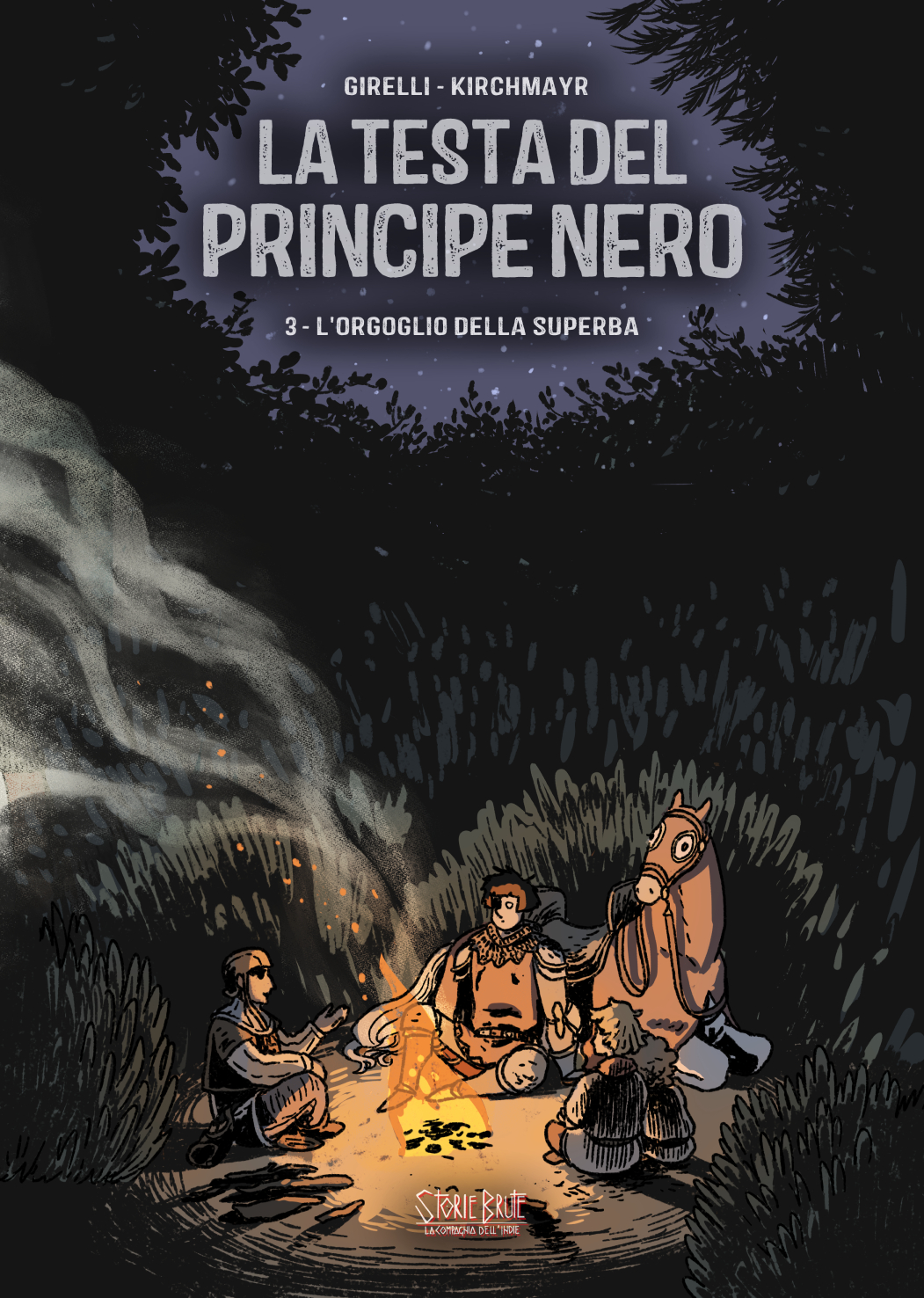 GIRELLI - KIRCHMAYR

LA TESTA DEL PRINCIPE NERO

3 - L'ORGOGLIO DELLA SUPERBA

STORIE BRUTE
LA COMPAGNIA DELL'INDIE